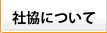 社協について